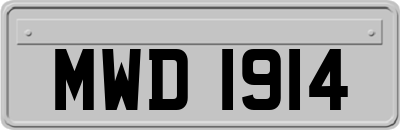 MWD 1914